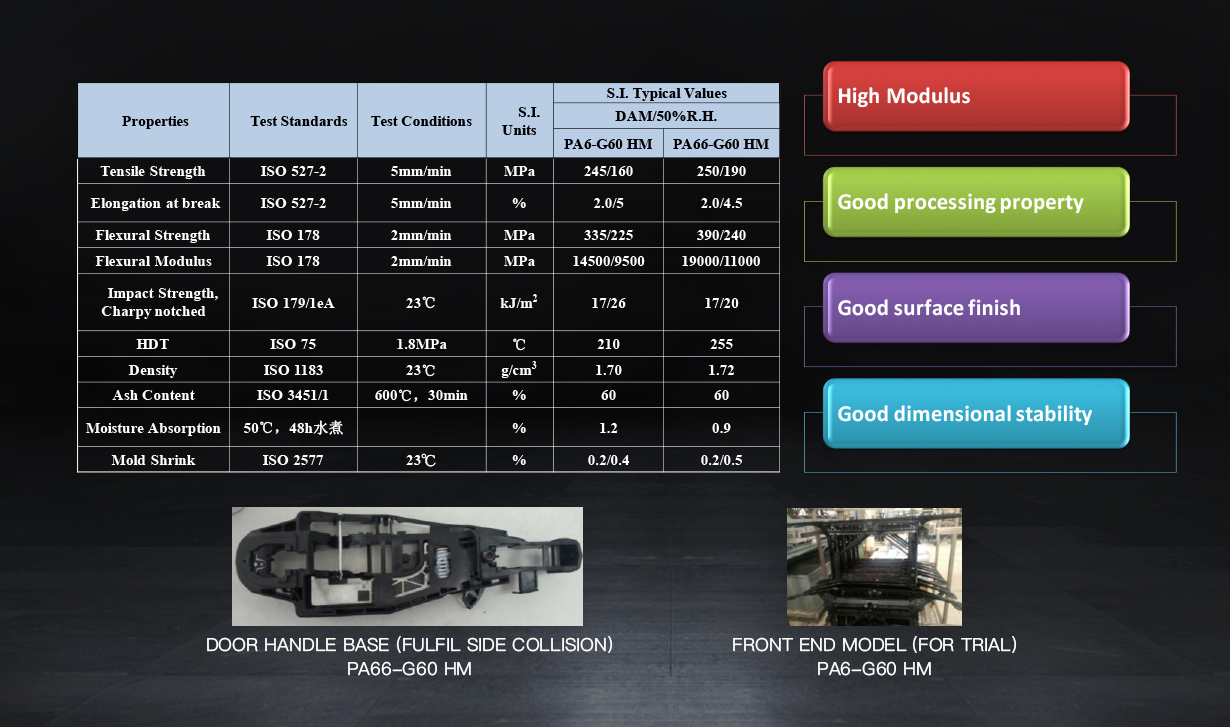 | Properties | Test Standards | Test Conditions | S.I. Units | S.I. Typical Values DAM/50%R.H. PA6-G60 HM | S.I. Typical Values DAM/50%R.H. PA66-G60 HM |
|---|---|---|---|---|---|
| Tensile Strength | ISO 527-2 | 5mm/min | MPa | 245/160 | 250/190 |
| Elongation at break | ISO 527-2 | 5mm/min | % | 2.0/5 | 2.0/4.5 |
| Flexural Strength | ISO 178 | 2mm/min | MPa | 335/225 | 390/240 |
| Flexural Modulus | ISO 178 | 2mm/min | MPa | 14500/9500 | 19000/11000 |
| Impact Strength, Charpy notched | ISO 179/1eA | 23℃ | kJ/m$^2$ | 17/26 | 17/20 |
| HDT | ISO 75 | 1.8MPa | ℃ | 210 | 255 |
| Density | ISO 1183 | 23℃ | g/cm$^3$ | 1.70 | 1.72 |
| Ash Content | ISO 3451/1 | 600℃，30min | % | 60 | 60 |
| Moisture Absorption | 50℃，48h水煮 | | % | 1.2 | 0.9 |
| Mold Shrink | ISO 2577 | 23℃ | % | 0.2/0.4 | 0.2/0.5 |

High Modulus

Good processing property

Good surface finish

Good dimensional stability

DOOR HANDLE BASE (FULFIL SIDE COLLISION)
PA66-G60 HM

FRONT END MODEL (FOR TRIAL)
PA6-G60 HM